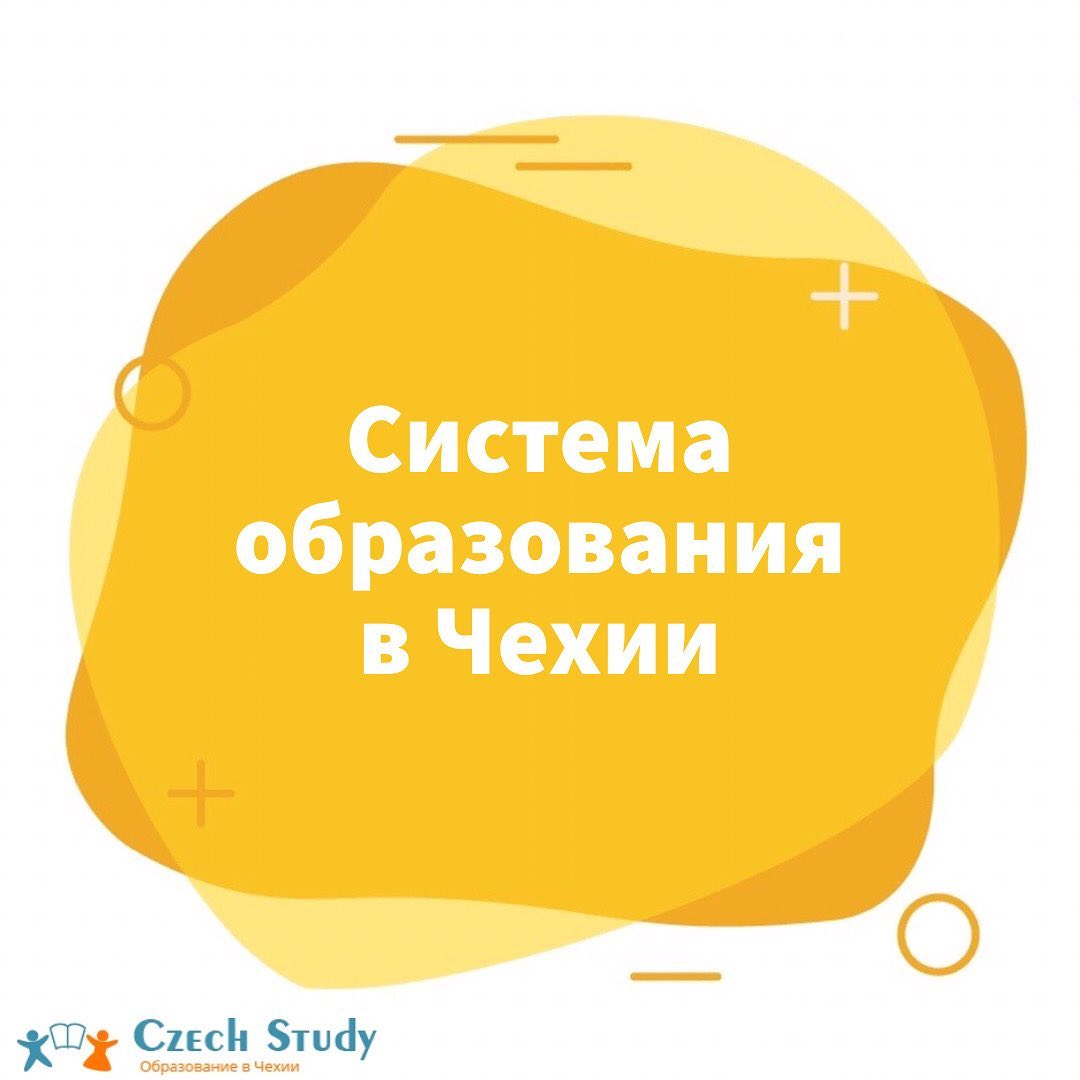 Система образования в Чехии

Czech Study
Образование в Чехии